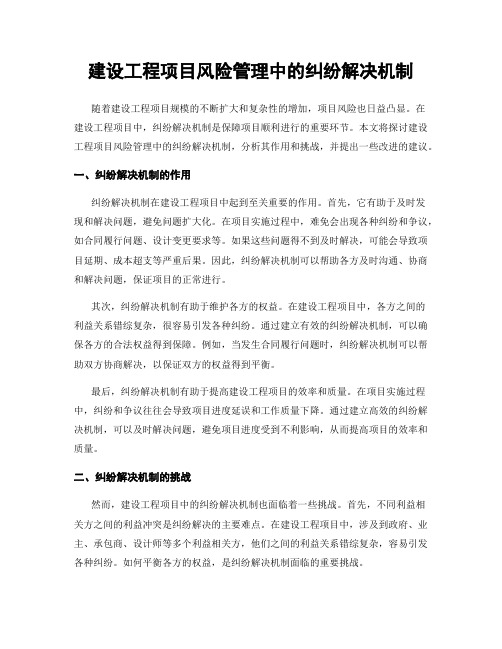 建设工程项目风险管理中的纠纷解决机制

随着建设工程项目规模的不断扩大和复杂性的增加，项目风险也日益凸显。在建设工程项目中，纠纷解决机制是保障项目顺利进行的重要环节。本文将探讨建设工程项目风险管理中的纠纷解决机制，分析其作用和挑战，并提出一些改进的建议。

一、纠纷解决机制的作用

纠纷解决机制在建设工程项目中起到至关重要的作用。首先，它有助于及时发现和解决问题，避免问题扩大化。在项目实施过程中，难免会出现各种纠纷和争议，如合同履行问题、设计变更要求等。如果这些问题得不到及时解决，可能会导致项目延期、成本超支等严重后果。因此，纠纷解决机制可以帮助各方及时沟通、协商和解决问题，保证项目的正常进行。

其次，纠纷解决机制有助于维护各方的权益。在建设工程项目中，各方之间的利益关系错综复杂，很容易引发各种纠纷。通过建立有效的纠纷解决机制，可以确保各方的合法权益得到保障。例如，当发生合同履行问题时，纠纷解决机制可以帮助双方协商解决，以保证双方的权益得到平衡。

最后，纠纷解决机制有助于提高建设工程项目的效率和质量。在项目实施过程中，纠纷和争议往往会导致项目进度延误和工作质量下降。通过建立高效的纠纷解决机制，可以及时解决问题，避免项目进度受到不利影响，从而提高项目的效率和质量。

二、纠纷解决机制的挑战

然而，建设工程项目中的纠纷解决机制也面临着一些挑战。首先，不同利益相关方之间的利益冲突是纠纷解决的主要难点。在建设工程项目中，涉及到政府、业主、承包商、设计师等多个利益相关方，他们之间的利益关系错综复杂，容易引发各种纠纷。如何平衡各方的权益，是纠纷解决机制面临的重要挑战。